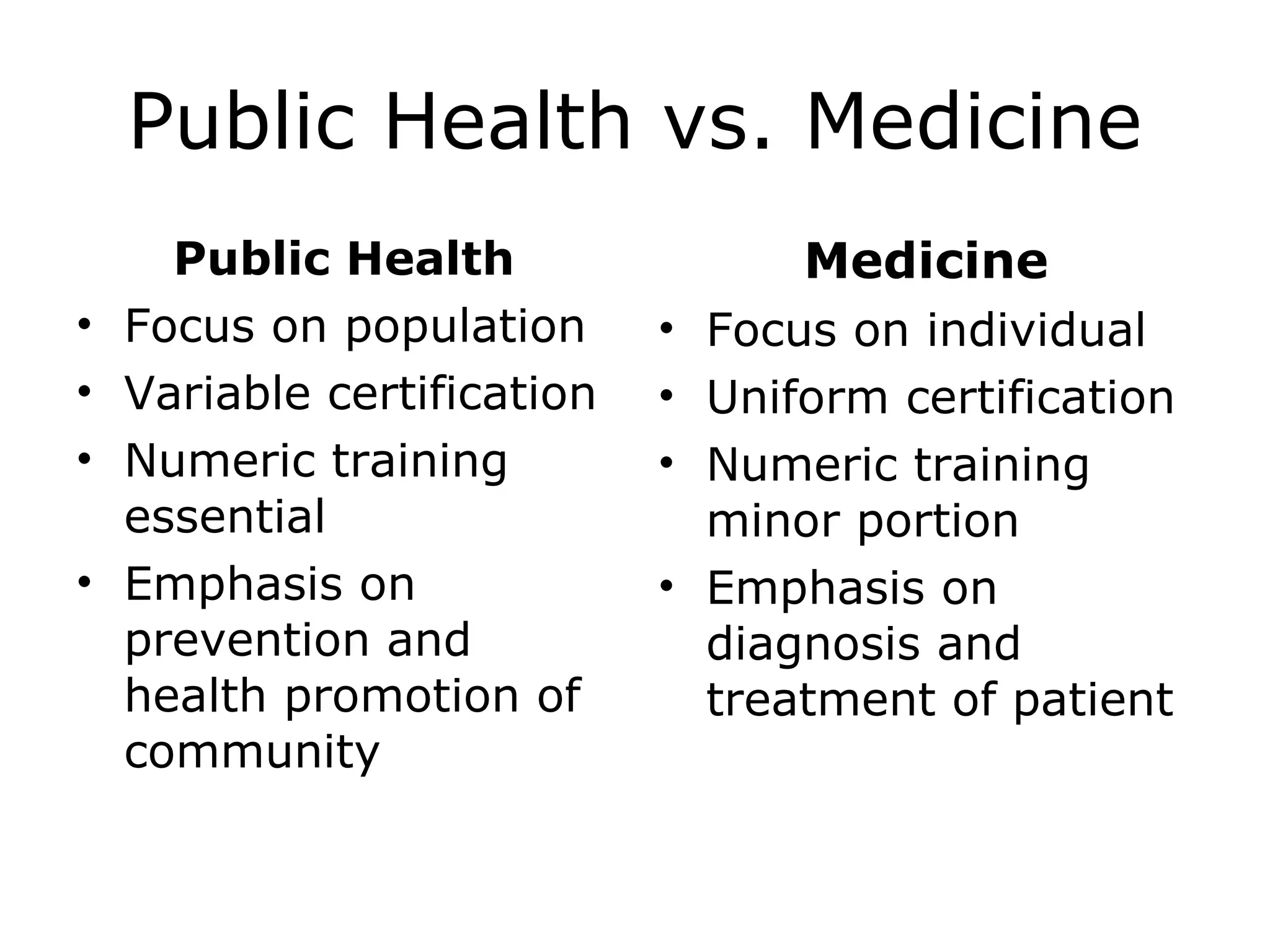 Public Health vs. Medicine

Public Health

• Focus on population
• Variable certification
• Numeric training essential
• Emphasis on prevention and health promotion of community

Medicine

• Focus on individual
• Uniform certification
• Numeric training minor portion
• Emphasis on diagnosis and treatment of patient